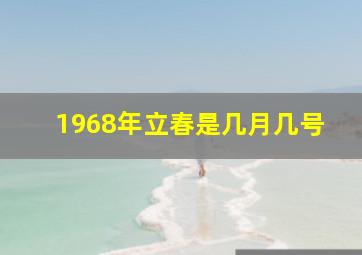 1968年立春是几月几号